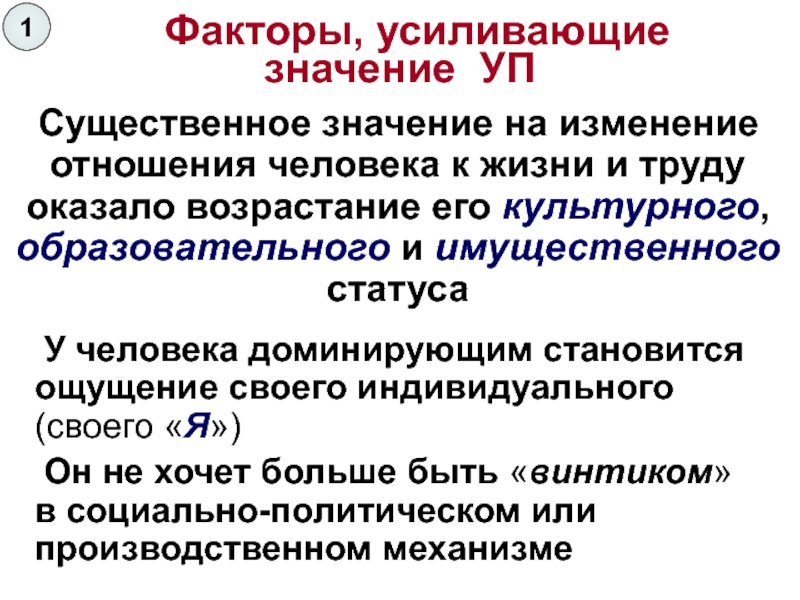 1

Факторы, усиливающие значение УП

Существенное значение на изменение отношения человека к жизни и труду оказало возрастание его культурного, образовательного и имущественного статуса

У человека доминирующим становится ощущение своего индивидуального (своего «Я»)

Он не хочет больше быть «винтиком» в социально-политическом или производственном механизме